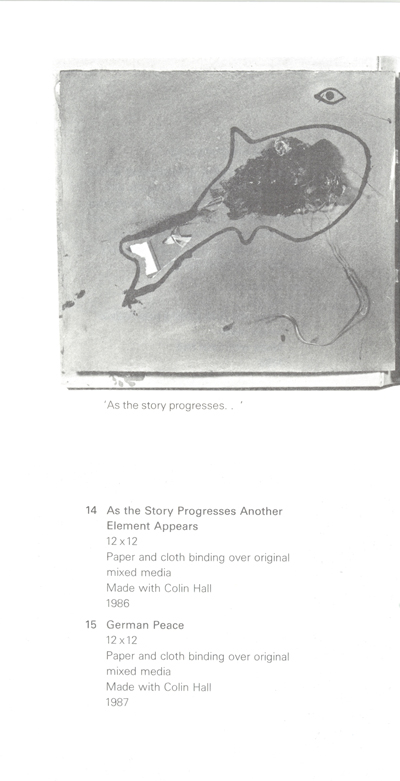 'As the story progresses. . '

14 As the Story Progresses Another Element Appears
12 x 12
Paper and cloth binding over original mixed media
Made with Colin Hall
1986

15 German Peace
12 x 12
Paper and cloth binding over original mixed media
Made with Colin Hall
1987